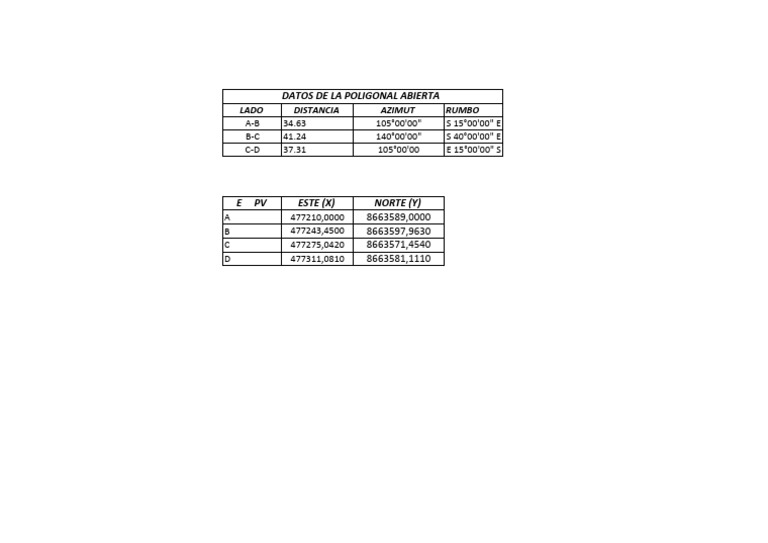 DATOS DE LA POLIGONAL ABIERTA

| LADO | DISTANCIA | AZIMUT | RUMBO |
|---|---|---|---|
| A-B | 34.63 | 105°00'00" | S 15°00'00" E |
| B-C | 41.24 | 140°00'00" | S 40°00'00" E |
| C-D | 37.31 | 105°00'00 | E 15°00'00" S |

| E PV | ESTE (X) | NORTE (Y) |
|---|---|---|
| A | 477210,0000 | 8663589,0000 |
| B | 477243,4500 | 8663597,9630 |
| C | 477275,0420 | 8663571,4540 |
| D | 477311,0810 | 8663581,1110 |